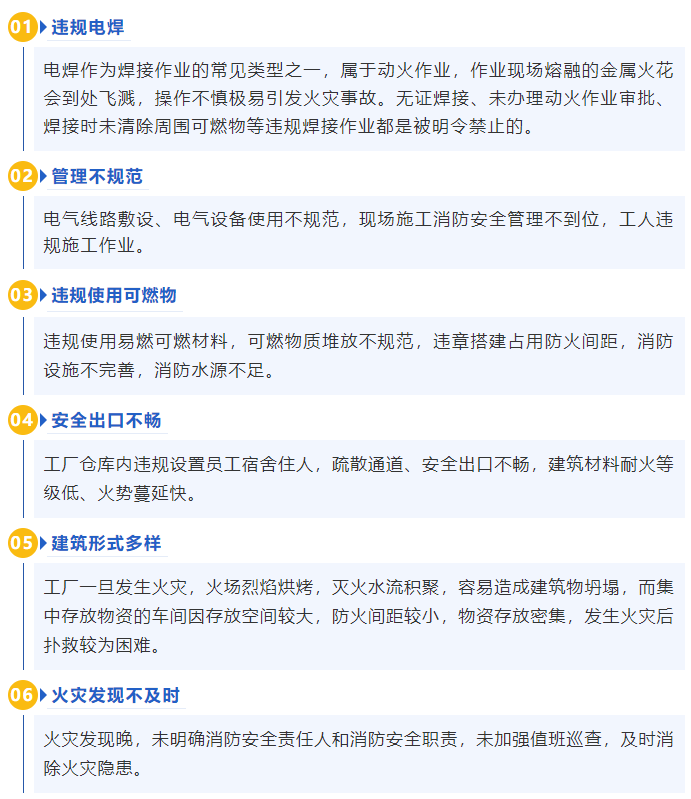 01 违规电焊

电焊作为焊接作业的常见类型之一，属于动火作业，作业现场熔融的金属火花会到处飞溅，操作不慎极易引发火灾事故。无证焊接、未办理动火作业审批、焊接时未清除周围可燃物等违规焊接作业都是被明令禁止的。

02 管理不规范

电气线路敷设、电气设备使用不规范，现场施工消防安全管理不到位，工人违规施工作业。

03 违规使用可燃物

违规使用易燃可燃材料，可燃物质堆放不规范，违章搭建占用防火间距，消防设施不完善，消防水源不足。

04 安全出口不畅

工厂仓库内违规设置员工宿舍住人，疏散通道、安全出口不畅，建筑材料耐火等级低、火势蔓延快。

05 建筑形式多样

工厂一旦发生火灾，火场烈焰烘烤，灭火水流积聚，容易造成建筑物坍塌，而集中存放物资的车间因存放空间较大，防火间距较小，物资存放密集，发生火灾后扑救较为困难。

06 火灾发现不及时

火灾发现晚，未明确消防安全责任人和消防安全职责，未加强值班巡查，及时消除火灾隐患。